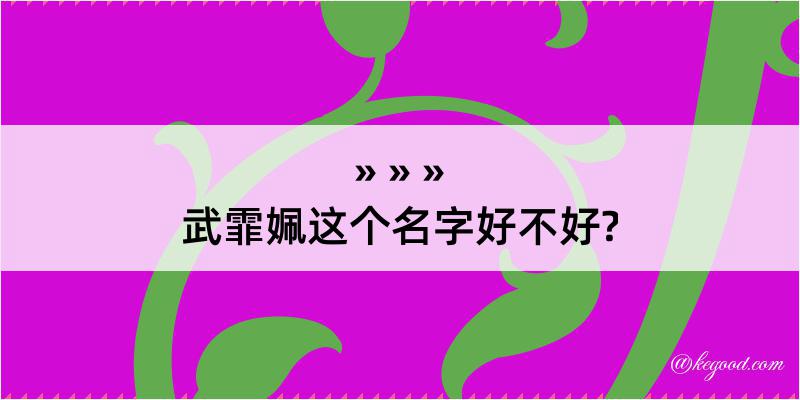 » » »
武霏姵这个名字好不好?

@kegood.com